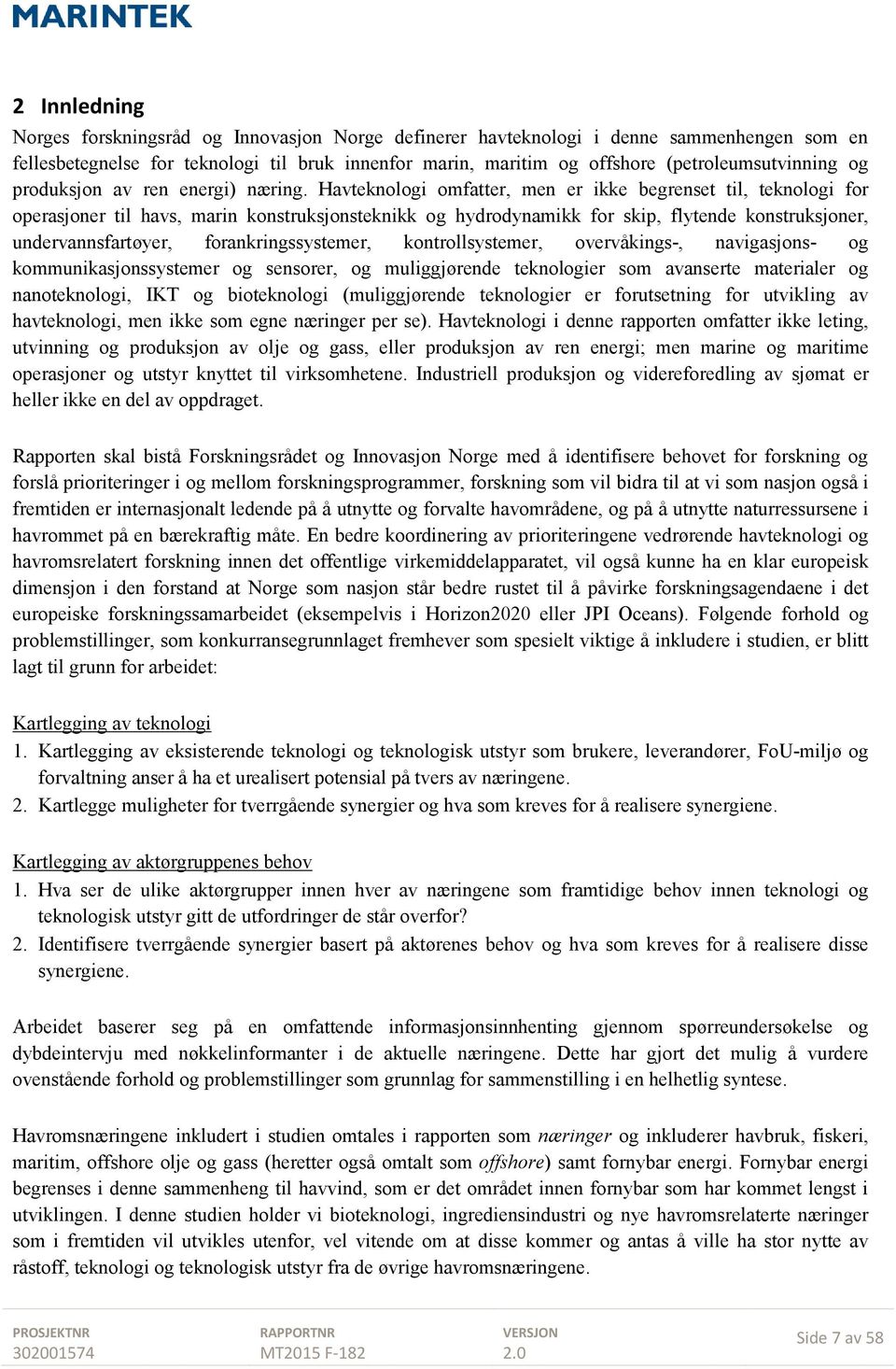 MARINTEK

2 Innledning

Norges forskningsråd og Innovasjon Norge definerer havteknologi i denne sammenhengen som en fellesbetegnelse for teknologi til bruk innenfor marin, maritim og offshore (petroleumsutvinning og produksjon av ren energi) næring. Havteknologi omfatter, men er ikke begrenset til, teknologi for operasjoner til havs, marin konstruksjonsteknikk og hydrodynamikk for skip, flytende konstruksjoner, undervannsfartøyer, forankringssystemer, kontrollsystemer, overvåkings-, navigasjons- og kommunikasjonssystemer og sensorer, og muliggjørende teknologier som avanserte materialer og nanoteknologi, IKT og bioteknologi (muliggjørende teknologier er forutsetning for utvikling av havteknologi, men ikke som egne næringer per se). Havteknologi i denne rapporten omfatter ikke leting, utvinning og produksjon av olje og gass, eller produksjon av ren energi; men marine og maritime operasjoner og utstyr knyttet til virksomhetene. Industriell produksjon og videreforedling av sjømat er heller ikke en del av oppdraget.

Rapporten skal bistå Forskningsrådet og Innovasjon Norge med å identifisere behovet for forskning og forslå prioriteringer i og mellom forskningsprogrammer, forskning som vil bidra til at vi som nasjon også i fremtiden er internasjonalt ledende på å utnytte og forvalte havområdene, og på å utnytte naturressursene i havrommet på en bærekraftig måte. En bedre koordinering av prioriteringene vedrørende havteknologi og havromsrelatert forskning innen det offentlige virkemiddelapparatet, vil også kunne ha en klar europeisk dimensjon i den forstand at Norge som nasjon står bedre rustet til å påvirke forskningsagendaene i det europeiske forskningssamarbeidet (eksempelvis i Horizon2020 eller JPI Oceans). Følgende forhold og problemstillinger, som konkurransegrunnlaget fremhever som spesielt viktige å inkludere i studien, er blitt lagt til grunn for arbeidet:

Kartlegging av teknologi
1. Kartlegging av eksisterende teknologi og teknologisk utstyr som brukere, leverandører, FoU-miljø og forvaltning anser å ha et urealisert potensial på tvers av næringene.
2. Kartlegge muligheter for tverrgående synergier og hva som kreves for å realisere synergiene.

Kartlegging av aktørgruppenes behov
1. Hva ser de ulike aktørgrupper innen hver av næringene som framtidige behov innen teknologi og teknologisk utstyr gitt de utfordringer de står overfor?
2. Identifisere tverrgående synergier basert på aktørenes behov og hva som kreves for å realisere disse synergiene.

Arbeidet baserer seg på en omfattende informasjonsinnhenting gjennom spørreundersøkelse og dybdeintervju med nøkkelinformanter i de aktuelle næringene. Dette har gjort det mulig å vurdere ovenstående forhold og problemstillinger som grunnlag for sammenstilling i en helhetlig syntese.

Havromsnæringene inkludert i studien omtales i rapporten som næringer og inkluderer havbruk, fiskeri, maritim, offshore olje og gass (heretter også omtalt som offshore) samt fornybar energi. Fornybar energi begrenses i denne sammenheng til havvind, som er det området innen fornybar som har kommet lengst i utviklingen. I denne studien holder vi bioteknologi, ingrediensindustri og nye havromsrelaterte næringer som i fremtiden vil utvikles utenfor, vel vitende om at disse kommer og antas å ville ha stor nytte av råstoff, teknologi og teknologisk utstyr fra de øvrige havromsnæringene.

PROSJEKTNR
302001574
RAPPORTNR
MT2015 F-182
VERSJON
2.0
Side 7 av 58